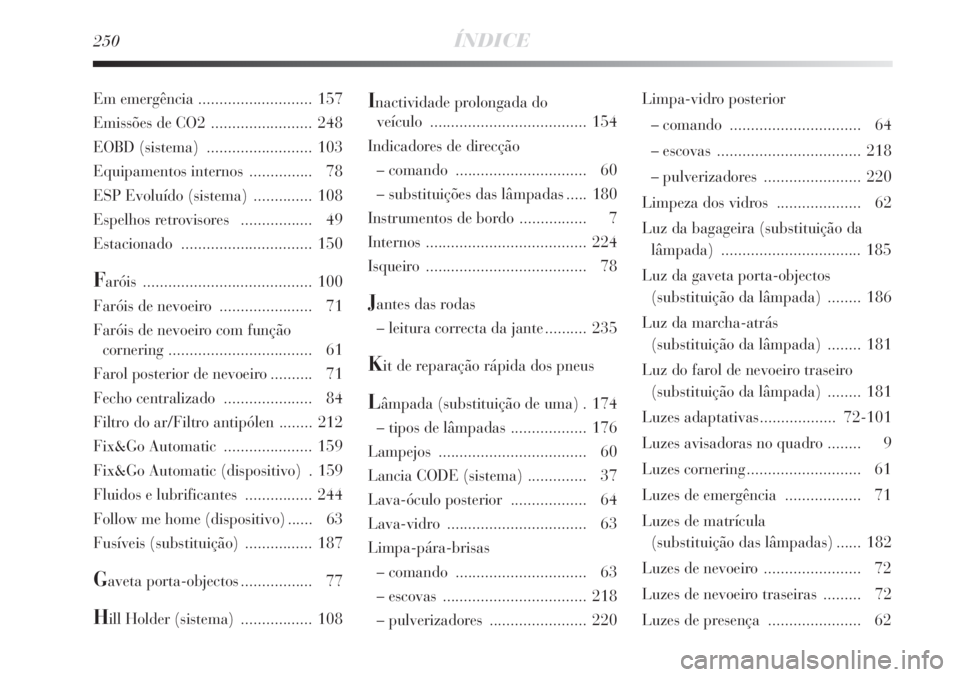 250 ÍNDICE

Em emergência ........................... 157
Emissões de CO2 ........................ 248
EOBD (sistema) ......................... 103
Equipamentos internos ............... 78
ESP Evoluído (sistema) .............. 108
Espelhos retrovisores ................. 49
Estacionado ............................... 150

Faróis ........................................ 100
Faróis de nevoeiro ...................... 71
Faróis de nevoeiro com função cornering .................................. 61
Farol posterior de nevoeiro .......... 71
Fecho centralizado ..................... 84
Filtro do ar/Filtro antipólen ........ 212
Fix&Go Automatic ..................... 159
Fix&Go Automatic (dispositivo) . 159
Fluidos e lubrificantes ................ 244
Follow me home (dispositivo) ...... 63
Fusíveis (substituição) ................ 187

Gaveta porta-objectos ................. 77

Hill Holder (sistema) ................. 108

Inactividade prolongada do veículo ..................................... 154
Indicadores de direcção
– comando ............................... 60
– substituições das lâmpadas ..... 180
Instrumentos de bordo ................ 7
Internos ...................................... 224
Isqueiro ...................................... 78

Jantes das rodas
– leitura correcta da jante .......... 235

Kit de reparação rápida dos pneus

Lâmpada (substituição de uma) . 174
– tipos de lâmpadas .................. 176
Lampejos ................................... 60
Lancia CODE (sistema) .............. 37
Lava-óculo posterior .................. 64
Lava-vidro ................................. 63
Limpa-pára-brisas
– comando ............................... 63
– escovas .................................. 218
– pulverizadores ....................... 220

Limpa-vidro posterior
– comando ............................... 64
– escovas .................................. 218
– pulverizadores ....................... 220
Limpeza dos vidros .................... 62
Luz da bagageira (substituição da lâmpada) ................................. 185
Luz da gaveta porta-objectos (substituição da lâmpada) ........ 186
Luz da marcha-atrás (substituição da lâmpada) ........ 181
Luz do farol de nevoeiro traseiro (substituição da lâmpada) ........ 181
Luzes adaptativas.................. 72-101
Luzes avisadoras no quadro ........ 9
Luzes cornering........................... 61
Luzes de emergência .................. 71
Luzes de matrícula (substituição das lâmpadas) ...... 182
Luzes de nevoeiro ....................... 72
Luzes de nevoeiro traseiras ......... 72
Luzes de presença ...................... 62

carmanualsonline.info